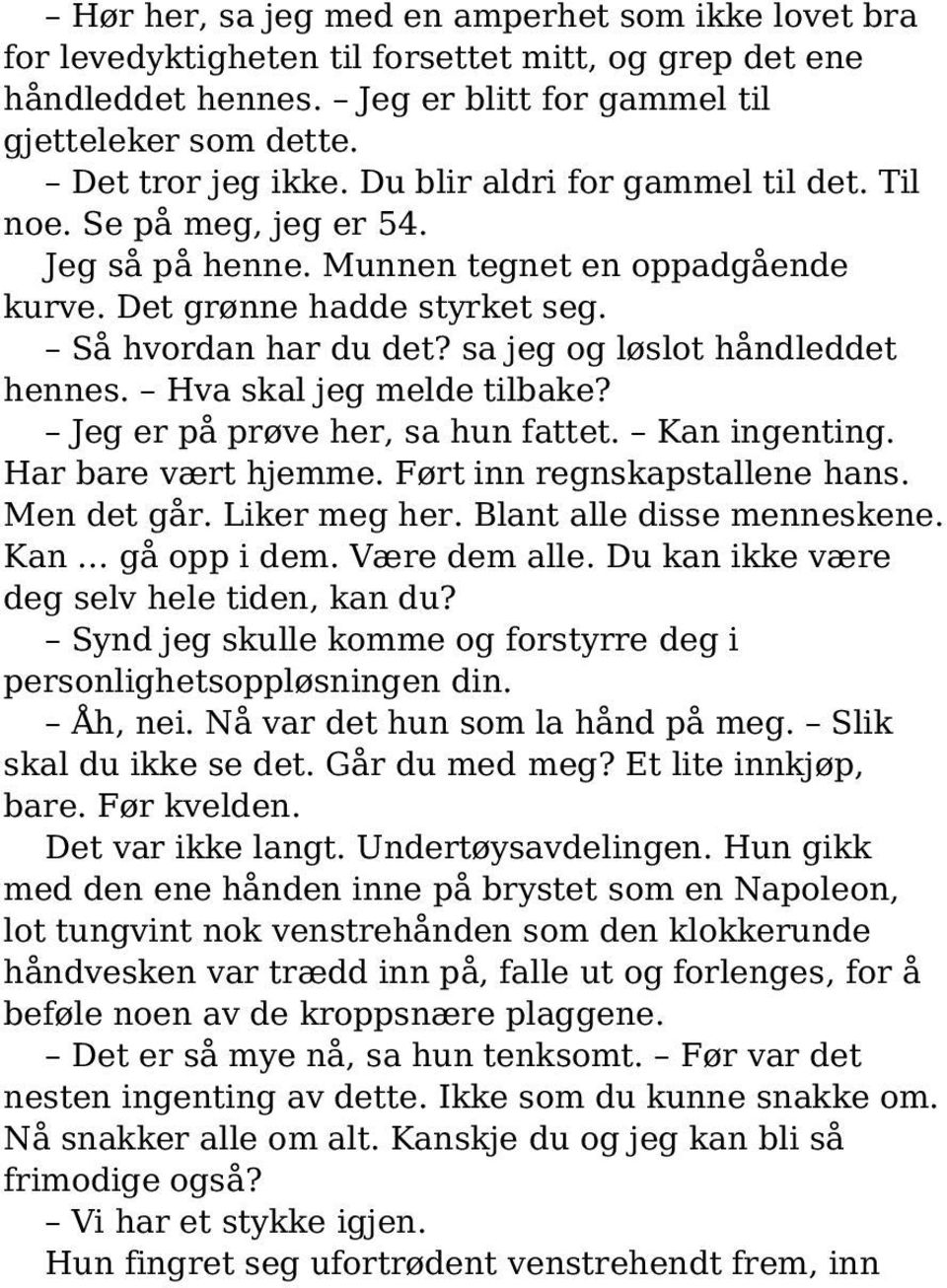 – Hør her, sa jeg med en amperhet som ikke lovet bra for levedyktigheten til forsettet mitt, og grep det ene håndleddet hennes. – Jeg er blitt for gammel til gjetteleker som dette.

– Det tror jeg ikke. Du blir aldri for gammel til det. Til noe. Se på meg, jeg er 54.

Jeg så på henne. Munnen tegnet en oppadgående kurve. Det grønne hadde styrket seg.

– Så hvordan har du det? sa jeg og løslot håndleddet hennes. – Hva skal jeg melde tilbake?

– Jeg er på prøve her, sa hun fattet. – Kan ingenting. Har bare vært hjemme. Ført inn regnskapstallene hans. Men det går. Liker meg her. Blant alle disse menneskene. Kan … gå opp i dem. Være dem alle. Du kan ikke være deg selv hele tiden, kan du?

– Synd jeg skulle komme og forstyrre deg i personlighetsoppløsningen din.

– Åh, nei. Nå var det hun som la hånd på meg. – Slik skal du ikke se det. Går du med meg? Et lite innkjøp, bare. Før kvelden.

Det var ikke langt. Undertøysavdelingen. Hun gikk med den ene hånden inne på brystet som en Napoleon, lot tungvint nok venstrehånden som den klokkerunde håndvesken var trædd inn på, falle ut og forlenges, for å beføle noen av de kroppsnære plaggene.

– Det er så mye nå, sa hun tenksomt. – Før var det nesten ingenting av dette. Ikke som du kunne snakke om. Nå snakker alle om alt. Kanskje du og jeg kan bli så frimodige også?

– Vi har et stykke igjen.

Hun fingret seg ufortrødent venstrehendt frem, inn